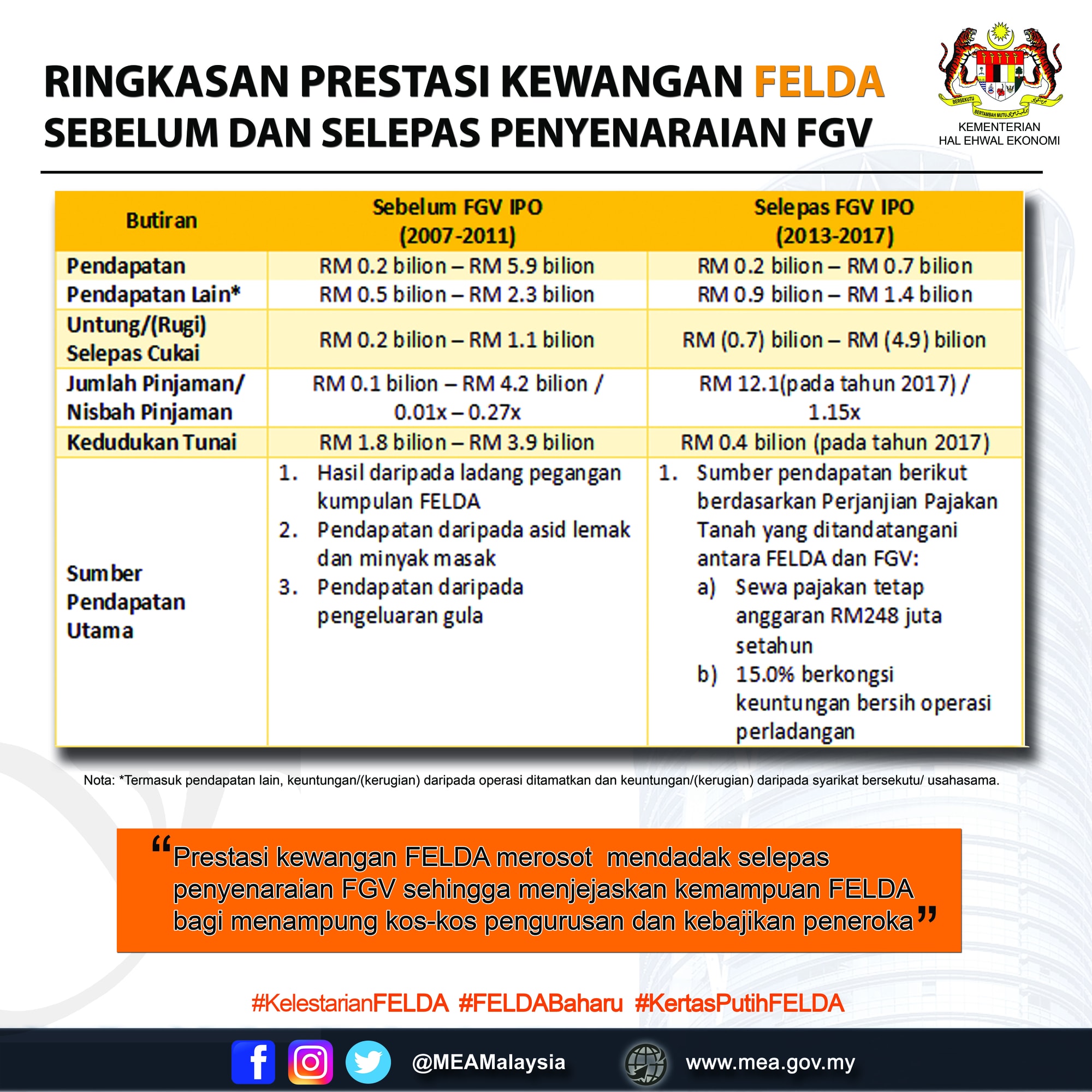 RINGKASAN PRESTASI KEWANGAN FELDA
SEBELUM DAN SELEPAS PENYENARAIAN FGV

BERSEKUTU BERTAMBAH MUTU

KEMENTERIAN HAL EHWAL EKONOMI

| Butiran | Sebelum FGV IPO (2007-2011) | Selepas FGV IPO (2013-2017) |
|---|---|---|
| Pendapatan | RM 0.2 bilion – RM 5.9 bilion | RM 0.2 bilion – RM 0.7 bilion |
| Pendapatan Lain* | RM 0.5 bilion – RM 2.3 bilion | RM 0.9 bilion – RM 1.4 bilion |
| Untung/(Rugi) Selepas Cukai | RM 0.2 bilion – RM 1.1 bilion | RM (0.7) bilion – RM (4.9) bilion |
| Jumlah Pinjaman/ Nisbah Pinjaman | RM 0.1 bilion – RM 4.2 bilion / 0.01x – 0.27x | RM 12.1(pada tahun 2017) / 1.15x |
| Kedudukan Tunai | RM 1.8 bilion – RM 3.9 bilion | RM 0.4 bilion (pada tahun 2017) |
| Sumber Pendapatan Utama | 1. Hasil daripada ladang pegangan kumpulan FELDA 2. Pendapatan daripada asid lemak dan minyak masak 3. Pendapatan daripada pengeluaran gula | 1. Sumber pendapatan berikut berdasarkan Perjanjian Pajakan Tanah yang ditandatangani antara FELDA dan FGV: a) Sewa pajakan tetap anggaran RM248 juta setahun b) 15.0% berkongsi keuntungan bersih operasi perladangan |

Nota: *Termasuk pendapatan lain, keuntungan/(kerugian) daripada operasi ditamatkan dan keuntungan/(kerugian) daripada syarikat bersekutu/ usahasama.

“Prestasi kewangan FELDA merosot mendadak selepas penyenaraian FGV sehingga menjejaskan kemampuan FELDA bagi menampung kos-kos pengurusan dan kebajikan peneroka”

#KelestarianFELDA #FELDABaharu #KertasPutihFELDA

@MEAMalaysia www.mea.gov.my